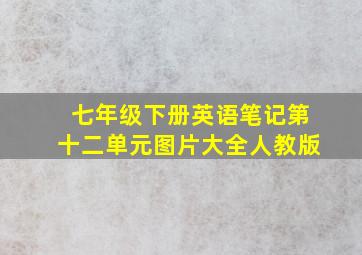 七年级下册英语笔记第十二单元图片大全人教版